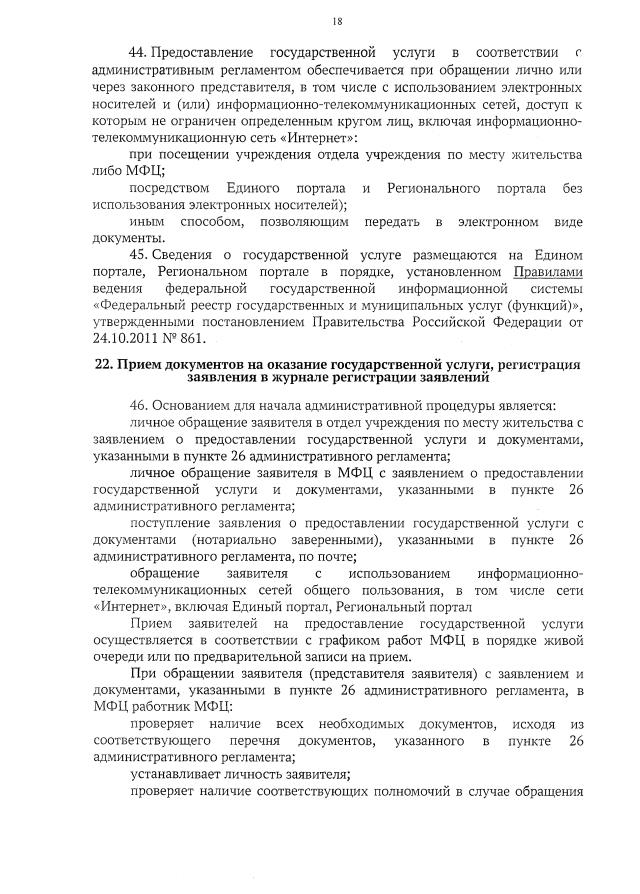 18

44. Предоставление государственной услуги в соответствии с административным регламентом обеспечивается при обращении лично или через законного представителя, в том числе с использованием электронных носителей и (или) информационно-телекоммуникационных сетей, доступ к которым не ограничен определенным кругом лиц, включая информационно-телекоммуникационную сеть «Интернет»:

при посещении учреждения отдела учреждения по месту жительства либо МФЦ;

посредством Единого портала и Регионального портала без использования электронных носителей);

иным способом, позволяющим передать в электронном виде документы.

45. Сведения о государственной услуге размещаются на Едином портале, Региональном портале в порядке, установленном Правилами ведения федеральной государственной информационной системы «Федеральный реестр государственных и муниципальных услуг (функций)», утвержденными постановлением Правительства Российской Федерации от 24.10.2011 № 861.

22. Прием документов на оказание государственной услуги, регистрация заявления в журнале регистрации заявлений

46. Основанием для начала административной процедуры является:

личное обращение заявителя в отдел учреждения по месту жительства с заявлением о предоставлении государственной услуги и документами, указанными в пункте 26 административного регламента;

личное обращение заявителя в МФЦ с заявлением о предоставлении государственной услуги и документами, указанными в пункте 26 административного регламента;

поступление заявления о предоставлении государственной услуги с документами (нотариально заверенными), указанными в пункте 26 административного регламента, по почте;

обращение заявителя с использованием информационно-телекоммуникационных сетей общего пользования, в том числе сети «Интернет», включая Единый портал, Региональный портал

Прием заявителей на предоставление государственной услуги осуществляется в соответствии с графиком работ МФЦ в порядке живой очереди или по предварительной записи на прием.

При обращении заявителя (представителя заявителя) с заявлением и документами, указанными в пункте 26 административного регламента, в МФЦ работник МФЦ:

проверяет наличие всех необходимых документов, исходя из соответствующего перечня документов, указанного в пункте 26 административного регламента;

устанавливает личность заявителя;

проверяет наличие соответствующих полномочий в случае обращения